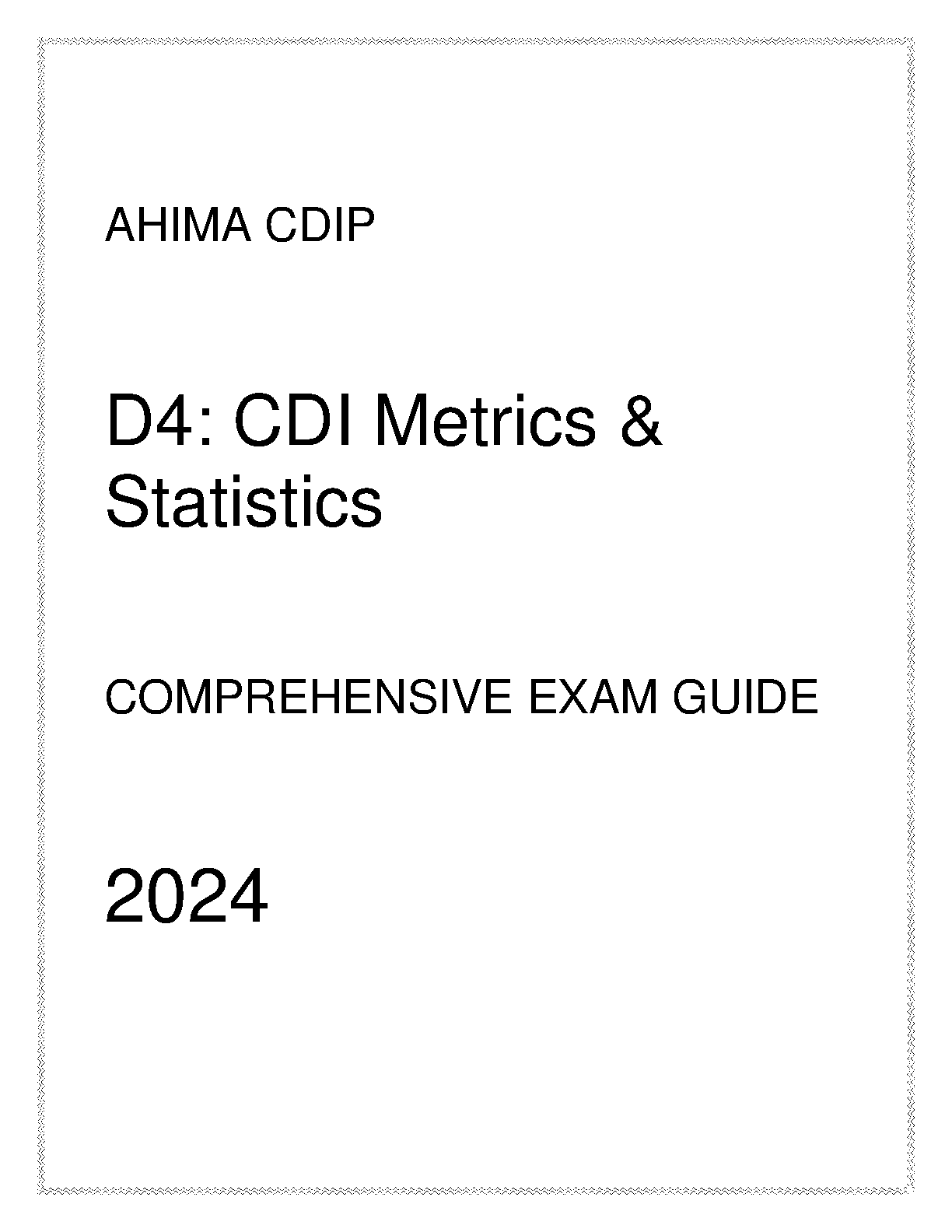 AHIMA CDIP

D4: CDI Metrics & Statistics

COMPREHENSIVE EXAM GUIDE

2024